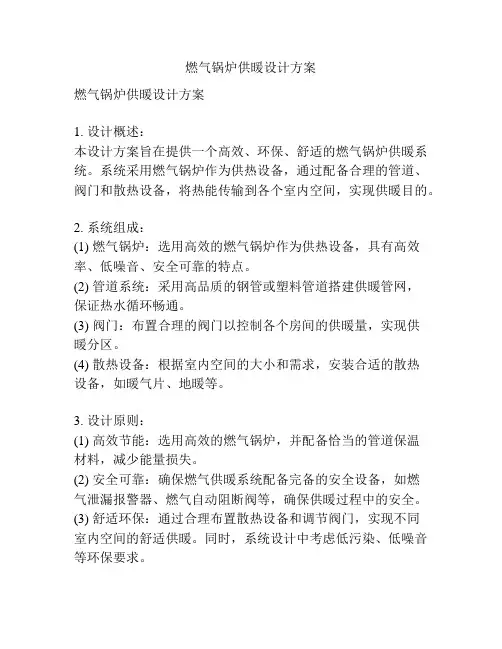 燃气锅炉供暖设计方案

燃气锅炉供暖设计方案

1. 设计概述：
本设计方案旨在提供一个高效、环保、舒适的燃气锅炉供暖系统。系统采用燃气锅炉作为供热设备，通过配备合理的管道、阀门和散热设备，将热能传输到各个室内空间，实现供暖目的。

2. 系统组成：
(1) 燃气锅炉：选用高效的燃气锅炉作为供热设备，具有高效率、低噪音、安全可靠的特点。
(2) 管道系统：采用高品质的钢管或塑料管道搭建供暖管网，保证热水循环畅通。
(3) 阀门：布置合理的阀门以控制各个房间的供暖量，实现供暖分区。
(4) 散热设备：根据室内空间的大小和需求，安装合适的散热设备，如暖气片、地暖等。

3. 设计原则：
(1) 高效节能：选用高效的燃气锅炉，并配备恰当的管道保温材料，减少能量损失。
(2) 安全可靠：确保燃气供暖系统配备完备的安全设备，如燃气泄漏报警器、燃气自动阻断阀等，确保供暖过程中的安全。
(3) 舒适环保：通过合理布置散热设备和调节阀门，实现不同室内空间的舒适供暖。同时，系统设计中考虑低污染、低噪音等环保要求。